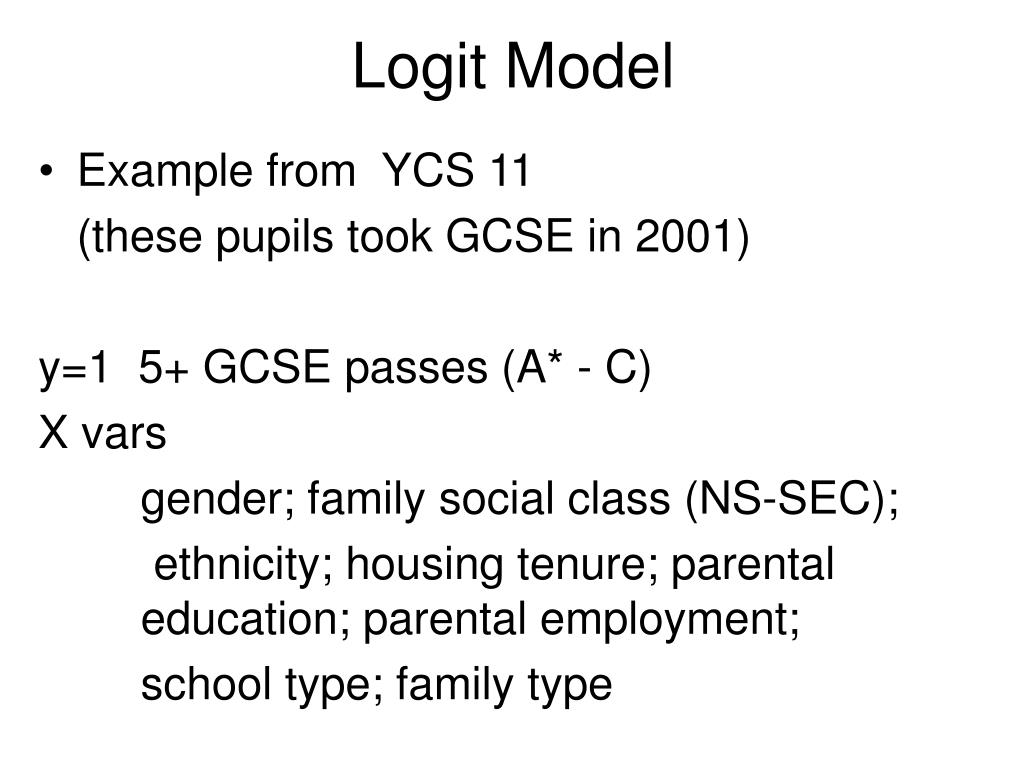 Logit Model

• Example from YCS 11
(these pupils took GCSE in 2001)

y=1 5+ GCSE passes (A* - C)
X vars
gender; family social class (NS-SEC);
ethnicity; housing tenure; parental education; parental employment;
school type; family type